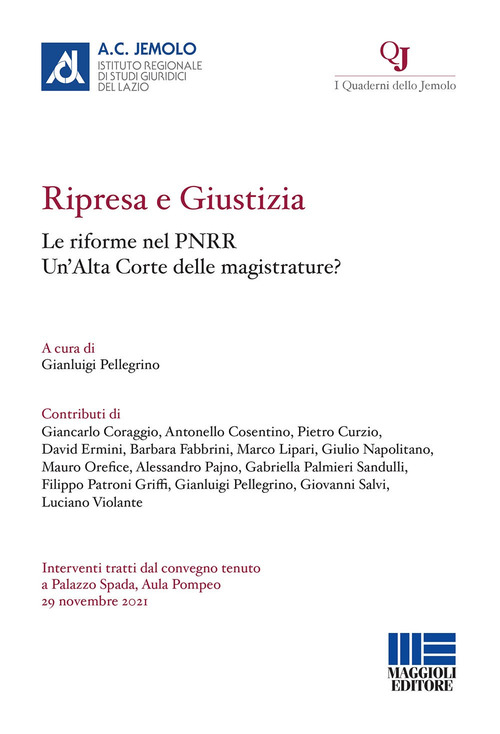 A.C. JEMOLO
ISTITUTO REGIONALE
DI STUDI GIURIDICI
DEL LAZIO

QJ
I Quaderni dello Jemolo

Ripresa e Giustizia

Le riforme nel PNRR
Un'Alta Corte delle magistrature?

A cura di
Gianluigi Pellegrino

Contributi di
Giancarlo Coraggio, Antonello Cosentino, Pietro Curzio, David Ermini, Barbara Fabbrini, Marco Lipari, Giulio Napolitano, Mauro Orefice, Alessandro Pajno, Gabriella Palmieri Sandulli, Filippo Patroni Griffi, Gianluigi Pellegrino, Giovanni Salvi, Luciano Violante

Interventi tratti dal convegno tenuto
a Palazzo Spada, Aula Pompeo
29 novembre 2021

MAGGIOLI
EDITORE